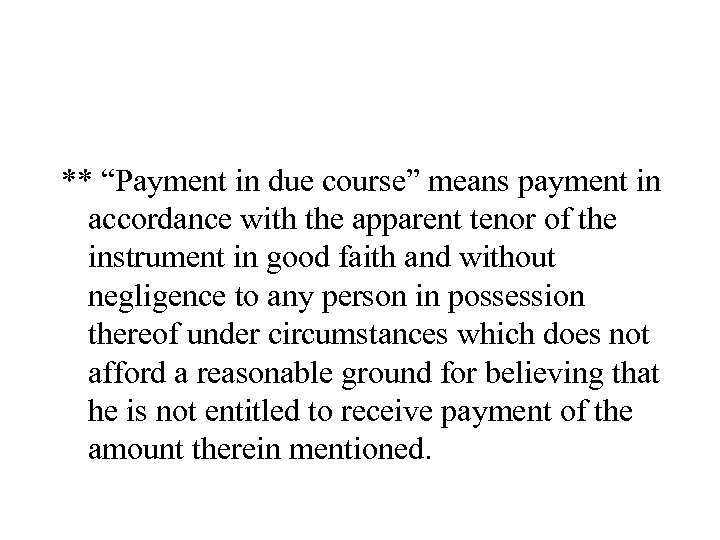 ** “Payment in due course” means payment in accordance with the apparent tenor of the instrument in good faith and without negligence to any person in possession thereof under circumstances which does not afford a reasonable ground for believing that he is not entitled to receive payment of the amount therein mentioned.